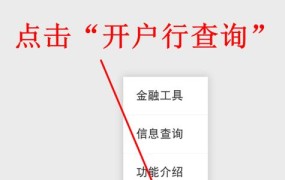 点击“开户行查询”

金融工具

信息查询

功能介绍